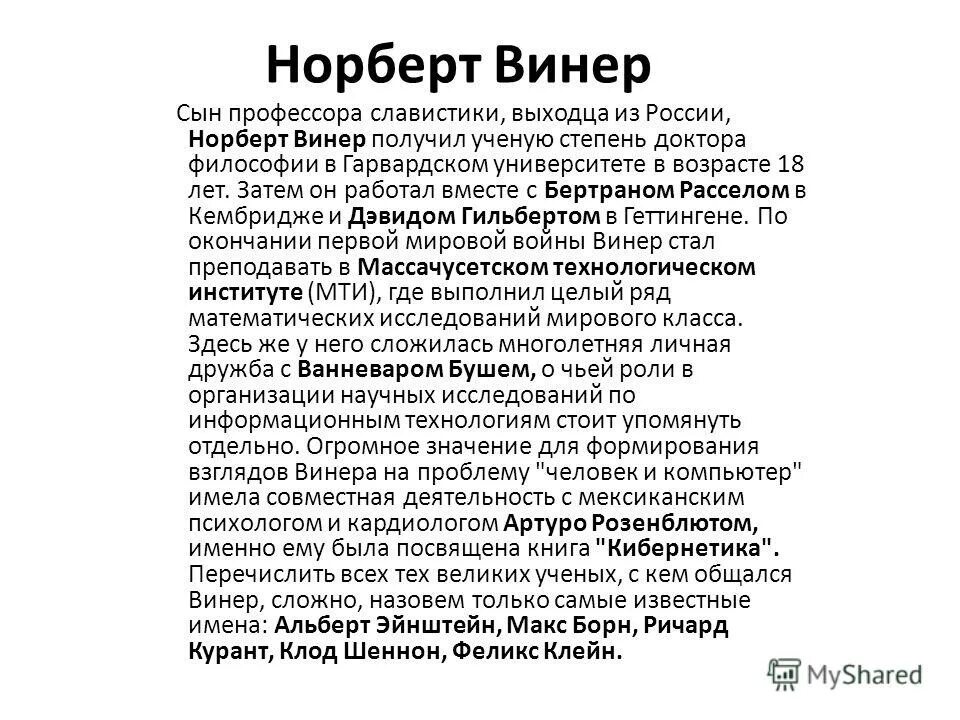 Норберт Винер

Сын профессора славистики, выходца из России, Норберт Винер получил ученую степень доктора философии в Гарвардском университете в возрасте 18 лет. Затем он работал вместе с Бертраном Расселом в Кембридже и Дэвидом Гильбертом в Геттингене. По окончании первой мировой войны Винер стал преподавать в Массачусетском технологическом институте (МТИ), где выполнил целый ряд математических исследований мирового класса. Здесь же у него сложилась многолетняя личная дружба с Ванневаром Бушем, о чьей роли в организации научных исследований по информационным технологиям стоит упомянуть отдельно. Огромное значение для формирования взглядов Винера на проблему "человек и компьютер" имела совместная деятельность с мексиканским психологом и кардиологом Артуро Розенблютом, именно ему была посвящена книга "Кибернетика". Перечислить всех тех великих ученых, с кем общался Винер, сложно, назовем только самые известные имена: Альберт Эйнштейн, Макс Борн, Ричард Курант, Клод Шеннон, Феликс Клейн.

MyShared